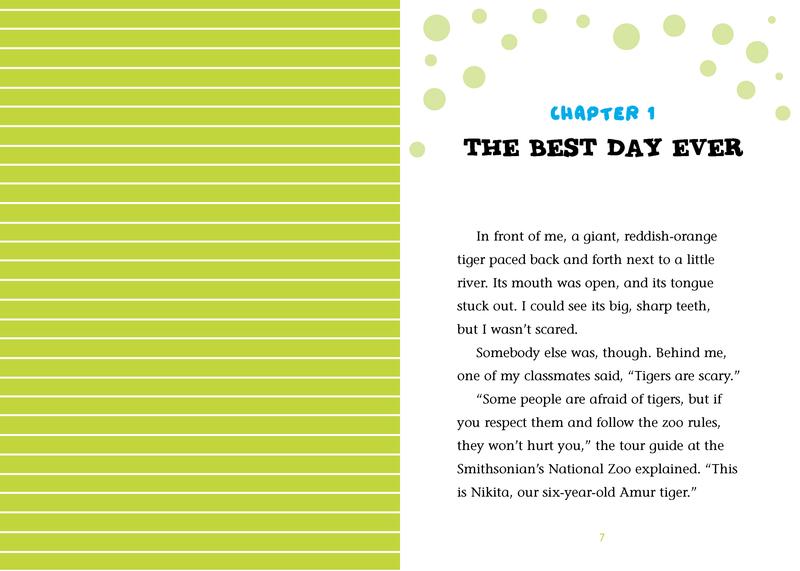 CHAPTER 1
THE BEST DAY EVER

In front of me, a giant, reddish-orange tiger paced back and forth next to a little river. Its mouth was open, and its tongue stuck out. I could see its big, sharp teeth, but I wasn't scared.

Somebody else was, though. Behind me, one of my classmates said, "Tigers are scary."

"Some people are afraid of tigers, but if you respect them and follow the zoo rules, they won't hurt you," the tour guide at the Smithsonian's National Zoo explained. "This is Nikita, our six-year-old Amur tiger."

7